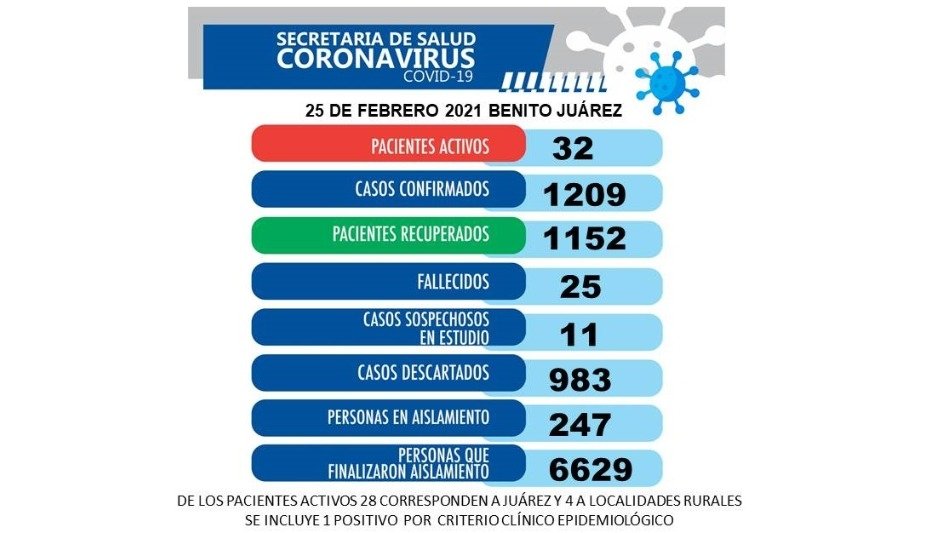 SECRETARIA DE SALUD
CORONAVIRUS
COVID-19

25 DE FEBRERO 2021 BENITO JUÁREZ

| | |
|---|---|
| PACIENTES ACTIVOS | 32 |
| CASOS CONFIRMADOS | 1209 |
| PACIENTES RECUPERADOS | 1152 |
| FALLECIDOS | 25 |
| CASOS SOSPECHOSOS EN ESTUDIO | 11 |
| CASOS DESCARTADOS | 983 |
| PERSONAS EN AISLAMIENTO | 247 |
| PERSONAS QUE FINALIZARON AISLAMIENTO | 6629 |

DE LOS PACIENTES ACTIVOS 28 CORRESPONDEN A JUÁREZ Y 4 A LOCALIDADES RURALES
SE INCLUYE 1 POSITIVO POR CRITERIO CLÍNICO EPIDEMIOLÓGICO